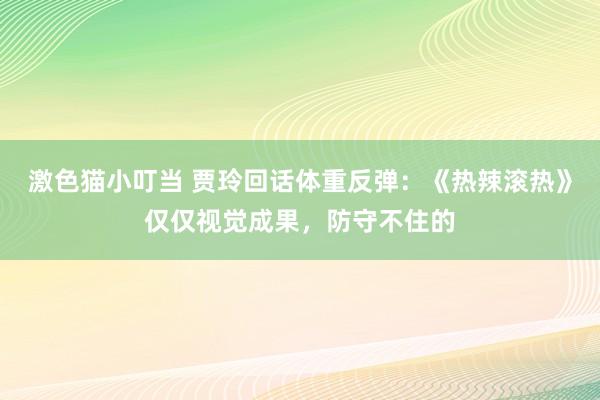 激色猫小叮当 贾玲回话体重反弹：《热辣滚热》仅仅视觉成果，防守不住的